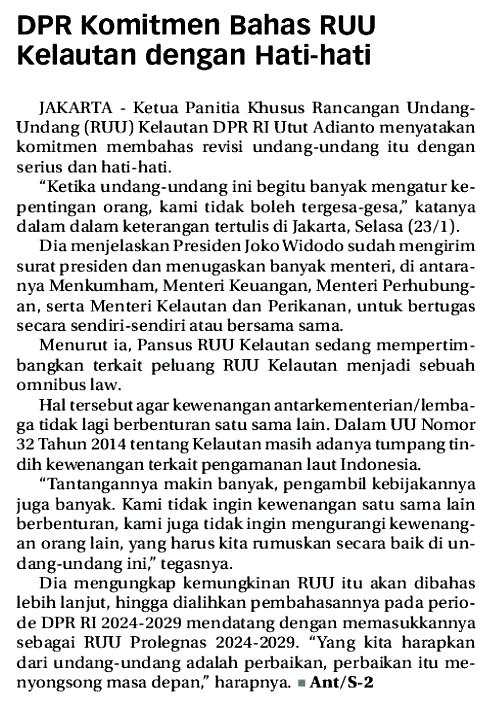 DPR Komitmen Bahas RUU Kelautan dengan Hati-hati

JAKARTA - Ketua Panitia Khusus Rancangan Undang-Undang (RUU) Kelautan DPR RI Utut Adianto menyatakan komitmen membahas revisi undang-undang itu dengan serius dan hati-hati.

"Ketika undang-undang ini begitu banyak mengatur kepentingan orang, kami tidak boleh tergesa-gesa," katanya dalam dalam keterangan tertulis di Jakarta, Selasa (23/1).

Dia menjelaskan Presiden Joko Widodo sudah mengirim surat presiden dan menugaskan banyak menteri, di antaranya Menkumham, Menteri Keuangan, Menteri Perhubungan, serta Menteri Kelautan dan Perikanan, untuk bertugas secara sendiri-sendiri atau bersama sama.

Menurut ia, Pansus RUU Kelautan sedang mempertimbangkan terkait peluang RUU Kelautan menjadi sebuah omnibus law.

Hal tersebut agar kewenangan antarkementerian/lembaga tidak lagi berbenturan satu sama lain. Dalam UU Nomor 32 Tahun 2014 tentang Kelautan masih adanya tumpang tindih kewenangan terkait pengamanan laut Indonesia.

"Tantangannya makin banyak, pengambil kebijakannya juga banyak. Kami tidak ingin kewenangan satu sama lain berbenturan, kami juga tidak ingin mengurangi kewenangan orang lain, yang harus kita rumuskan secara baik di undang-undang ini," tegasnya.

Dia mengungkap kemungkinan RUU itu akan dibahas lebih lanjut, hingga dialihkan pembahasannya pada periode DPR RI 2024-2029 mendatang dengan memasukkannya sebagai RUU Prolegnas 2024-2029. "Yang kita harapkan dari undang-undang adalah perbaikan, perbaikan itu menyongsong masa depan," harapnya. ■ Ant/S-2